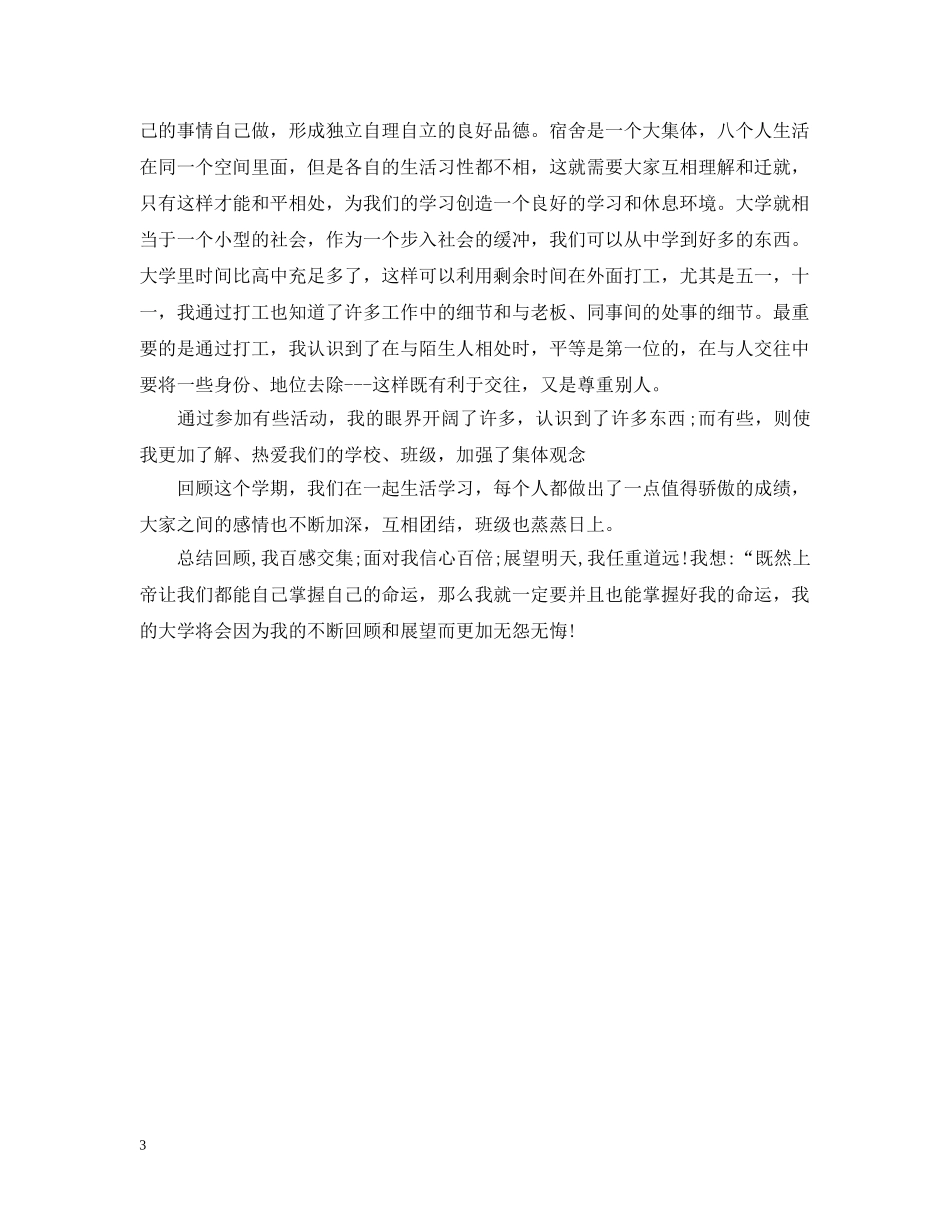 己的事情自己做，形成独立自理自立的良好品德。宿舍是一个大集体，八个人生活在同一个空间里面，但是各自的生活习性都不相，这就需要大家互相理解和迁就，只有这样才能和平相处，为我们的学习创造一个良好的学习和休息环境。大学就相当于一个小型的社会，作为一个步入社会的缓冲，我们可以从中学到好多的东西。大学里时间比高中充足多了，这样可以利用剩余时间在外面打工，尤其是五一，十一，我通过打工也知道了许多工作中的细节和与老板、同事间的处事的细节。最重要的是通过打工，我认识到了在与陌生人相处时，平等是第一位的，在与人交往中要将一些身份、地位去除---这样既有利于交往，又是尊重别人。

通过参加有些活动，我的眼界开阔了许多，认识到了许多东西;而有些，则使我更加了解、热爱我们的学校、班级，加强了集体观念

回顾这个学期，我们在一起生活学习，每个人都做出了一点值得骄傲的成绩，大家之间的感情也不断加深，互相团结，班级也蒸蒸日上。

总结回顾,我百感交集;面对我信心百倍;展望明天,我任重道远!我想:“既然上帝让我们都能自己掌握自己的命运，那么我就一定要并且也能掌握好我的命运，我的大学将会因为我的不断回顾和展望而更加无怨无悔!

3